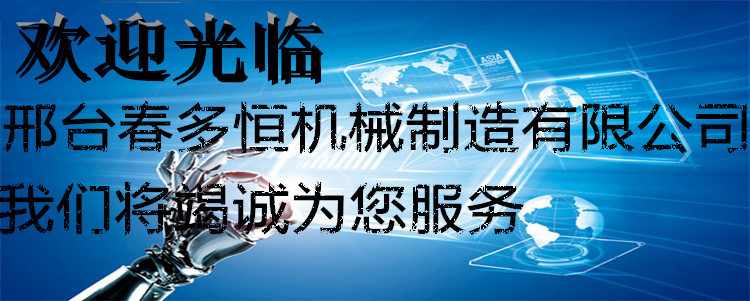 欢迎光临
邢台春多恒机械制造有限公司
我们将竭诚为您服务
ASIA